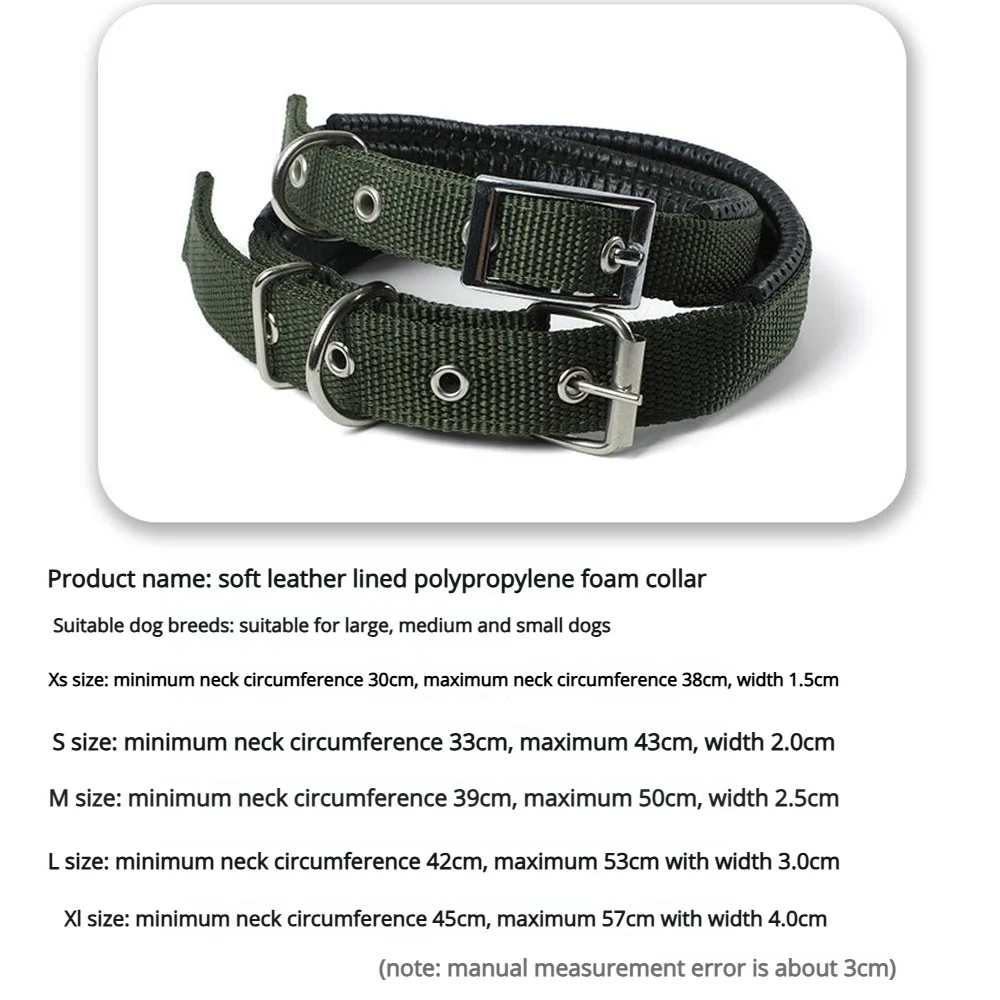 Product name: soft leather lined polypropylene foam collar

Suitable dog breeds: suitable for large, medium and small dogs

Xs size: minimum neck circumference 30cm, maximum neck circumference 38cm, width 1.5cm

S size: minimum neck circumference 33cm, maximum 43cm, width 2.0cm

M size: minimum neck circumference 39cm, maximum 50cm, width 2.5cm

L size: minimum neck circumference 42cm, maximum 53cm with width 3.0cm

Xl size: minimum neck circumference 45cm, maximum 57cm with width 4.0cm

(note: manual measurement error is about 3cm)